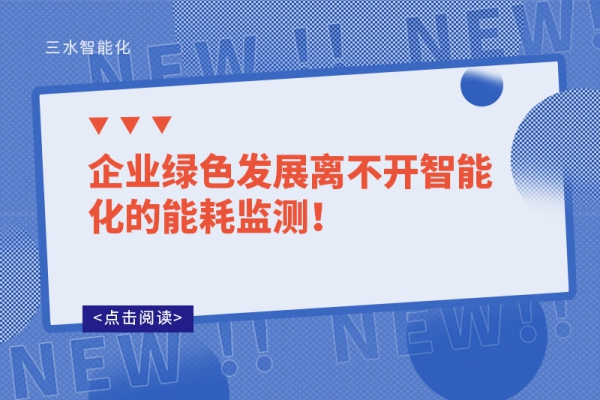 三水智能化

NEW !! NEW!

企业绿色发展离不开智能化的能耗监测！

<点击阅读>

NEW !! NEW!!